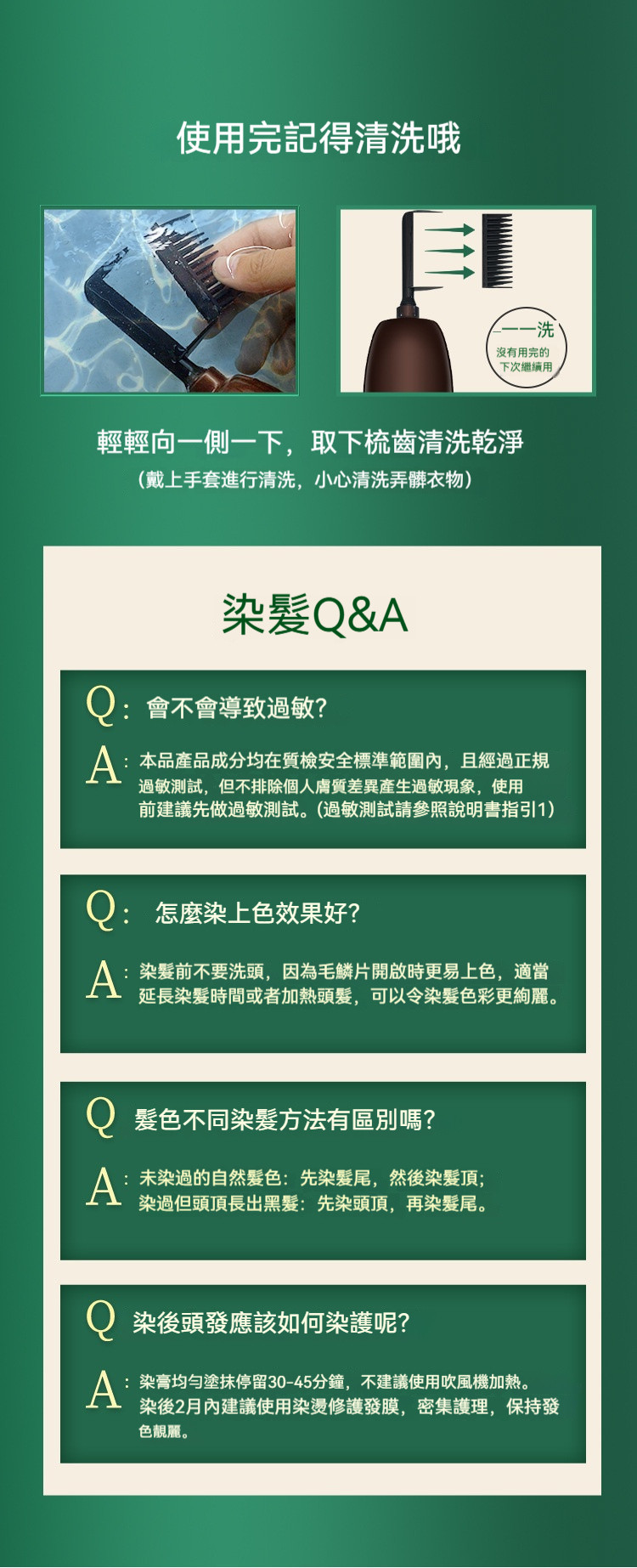 使用完記得清洗哦

一洗
沒有用完的
下次繼續用

輕輕向一側一下，取下梳齒清洗乾淨
（戴上手套進行清洗，小心清洗弄髒衣物）

染髮Q&A

Q：會不會導致過敏?

A：本品產品成分均在質檢安全標準範圍內，且經過正規過敏測試，但不排除個人膚質差異產生過敏現象，使用前建議先做過敏測試。（過敏測試請參照說明書指引1）

Q：怎麼染上色效果好?

A：染髮前不要洗頭，因為毛鱗片開啟時更易上色，適當延長染髮時間或者加熱頭髮，可以令染髮色彩更絢麗。

Q 髮色不同染髮方法有區別嗎?

A：未染過的自然髮色：先染髮尾，然後染髮頂；染過但頭頂長出黑髮：先染頭頂，再染髮尾。

Q 染後頭發應該如何染護呢?

A：染膏均勻塗抹停留30-45分鐘，不建議使用吹風機加熱。染後2月內建議使用染燙修護發膜，密集護理，保持發色靚麗。